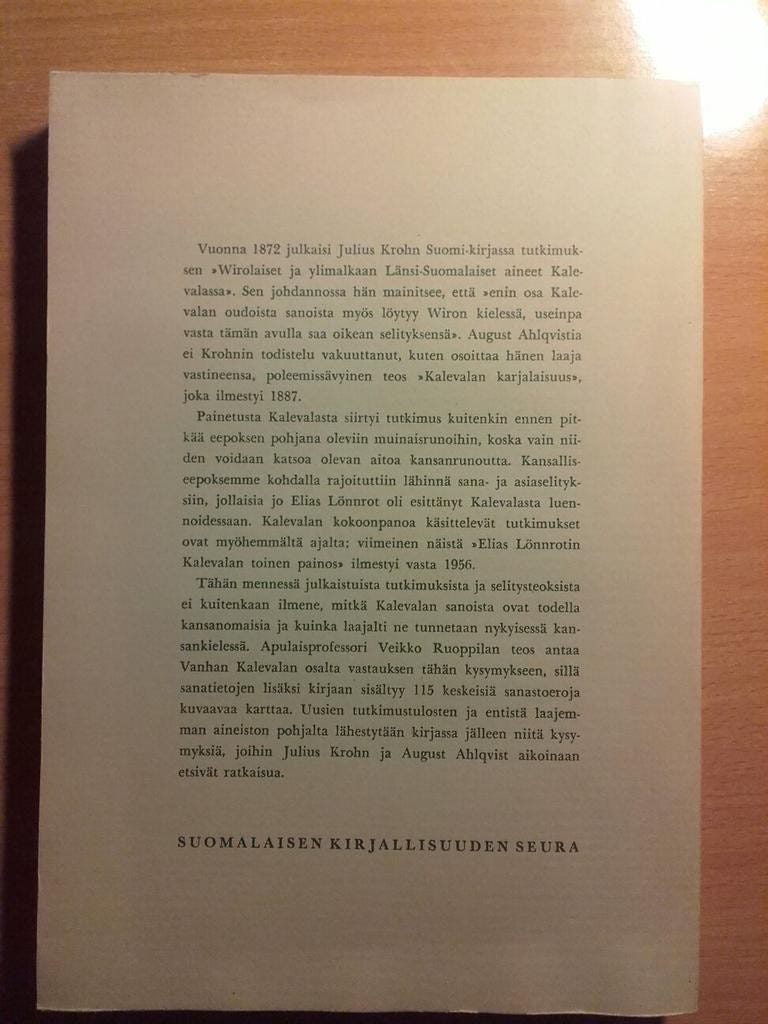 Vuonna 1872 julkaisi Julius Krohn Suomi-kirjassa tutkimuksen »Wirolaiset ja ylimalkaan Länsi-Suomalaiset aineet Kalevalassa». Sen johdannossa hän mainitsee, että »enin osa Kalevalan oudoista sanoista myös löytyy Wiron kielessä, useinpa vasta tämän avulla saa oikean selityksensä». August Ahlqvistia ei Krohnin todistelu vakuuttanut, kuten osoittaa hänen laaja vastineensa, poleemissävyinen teos »Kalevalan karjalaisuus», joka ilmestyi 1887.

Painetusta Kalevalasta siirtyi tutkimus kuitenkin ennen pitkää eepoksen pohjana oleviin muinaisrunoihin, koska vain niiden voidaan katsoa olevan aitoa kansanrunoutta. Kansalliseepoksemme kohdalla rajoituttiin lähinnä sana- ja asiaselityksiin, jollaisia jo Elias Lönnrot oli esittänyt Kalevalasta luennoidessaan. Kalevalan kokoonpanoa käsittelevät tutkimukset ovat myöhemmältä ajalta; viimeinen näistä »Elias Lönnrotin Kalevalan toinen painos» ilmestyi vasta 1956.

Tähän mennessä julkaistuista tutkimuksista ja selitysteoksista ei kuitenkaan ilmene, mitkä Kalevalan sanoista ovat todella kansanomaisia ja kuinka laajalti ne tunnetaan nykyisessä kansankielessä. Apulaisprofessori Veikko Ruoppilan teos antaa Vanhan Kalevalan osalta vastauksen tähän kysymykseen, sillä sanatietojen lisäksi kirjaan sisältyy 115 keskeisiä sanastoeroja kuvaavaa karttaa. Uusien tutkimustulosten ja entistä laajemman aineiston pohjalta lähestytään kirjassa jälleen niitä kysymyksiä, joihin Julius Krohn ja August Ahlqvist aikoinaan etsivät ratkaisua.

SUOMALAISEN KIRJALLISUUDEN SEURA